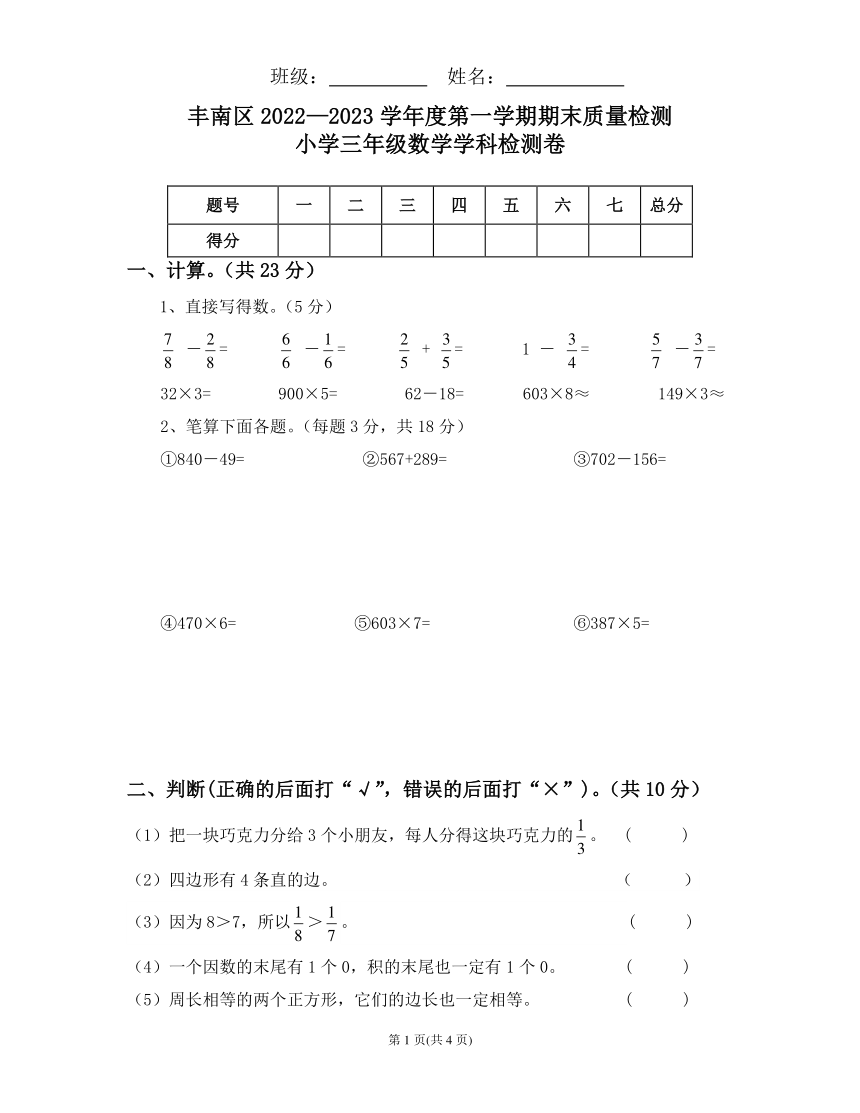 班级：__________ 姓名：____________

丰南区 2022—2023 学年度第一学期期末质量检测
小学三年级数学学科检测卷

| 题号 | 一 | 二 | 三 | 四 | 五 | 六 | 七 | 总分 |
|---|---|---|---|---|---|---|---|---|
| 得分 | | | | | | | | |

一、计算。（共 23 分）

1、直接写得数。（5 分）

$\frac{7}{8}-\frac{2}{8}=$ $\frac{6}{6}-\frac{1}{6}=$ $\frac{2}{5}+\frac{3}{5}=$ $1-\frac{3}{4}=$ $\frac{5}{7}-\frac{3}{7}=$

32×3= 900×5= 62－18= 603×8≈ 149×3≈

2、笔算下面各题。（每题 3 分，共 18 分）

①840－49= ②567+289= ③702－156=

④470×6= ⑤603×7= ⑥387×5=

二、判断(正确的后面打“√”，错误的后面打“×”)。（共 10 分）

（1）把一块巧克力分给 3 个小朋友，每人分得这块巧克力的$\frac{1}{3}$。 （ ）

（2）四边形有 4 条直的边。 （ ）

（3）因为 8＞7，所以$\frac{1}{8}>\frac{1}{7}$。 （ ）

（4）一个因数的末尾有 1 个 0，积的末尾也一定有 1 个 0。 （ ）

（5）周长相等的两个正方形，它们的边长也一定相等。 （ ）

第 1 页(共 4 页)